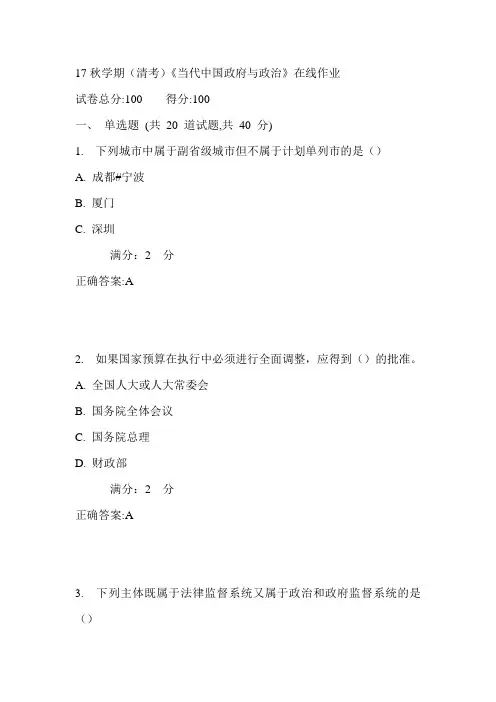 17 秋学期（清考）《当代中国政府与政治》在线作业

试卷总分:100　　得分:100

一、 单选题 (共 20 道试题,共 40 分)

1. 下列城市中属于副省级城市但不属于计划单列市的是（）

A. 成都#宁波

B. 厦门

C. 深圳

满分：2 分

正确答案:A

2. 如果国家预算在执行中必须进行全面调整，应得到（）的批准。

A. 全国人大或人大常委会

B. 国务院全体会议

C. 国务院总理

D. 财政部

满分：2 分

正确答案:A

3. 下列主体既属于法律监督系统又属于政治和政府监督系统的是（）